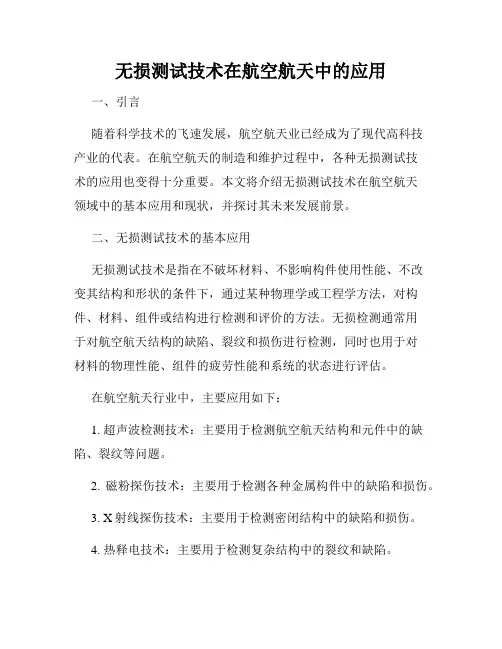 无损测试技术在航空航天中的应用

一、引言

随着科学技术的飞速发展，航空航天业已经成为了现代高科技产业的代表。在航空航天的制造和维护过程中，各种无损测试技术的应用也变得十分重要。本文将介绍无损测试技术在航空航天领域中的基本应用和现状，并探讨其未来发展前景。

二、无损测试技术的基本应用

无损测试技术是指在不破坏材料、不影响构件使用性能、不改变其结构和形状的条件下，通过某种物理学或工程学方法，对构件、材料、组件或结构进行检测和评价的方法。无损检测通常用于对航空航天结构的缺陷、裂纹和损伤进行检测，同时也用于对材料的物理性能、组件的疲劳性能和系统的状态进行评估。

在航空航天行业中，主要应用如下：

1. 超声波检测技术：主要用于检测航空航天结构和元件中的缺陷、裂纹等问题。

2. 磁粉探伤技术：主要用于检测各种金属构件中的缺陷和损伤。

3. X 射线探伤技术：主要用于检测密闭结构中的缺陷和损伤。

4. 热释电技术：主要用于检测复杂结构中的裂纹和缺陷。